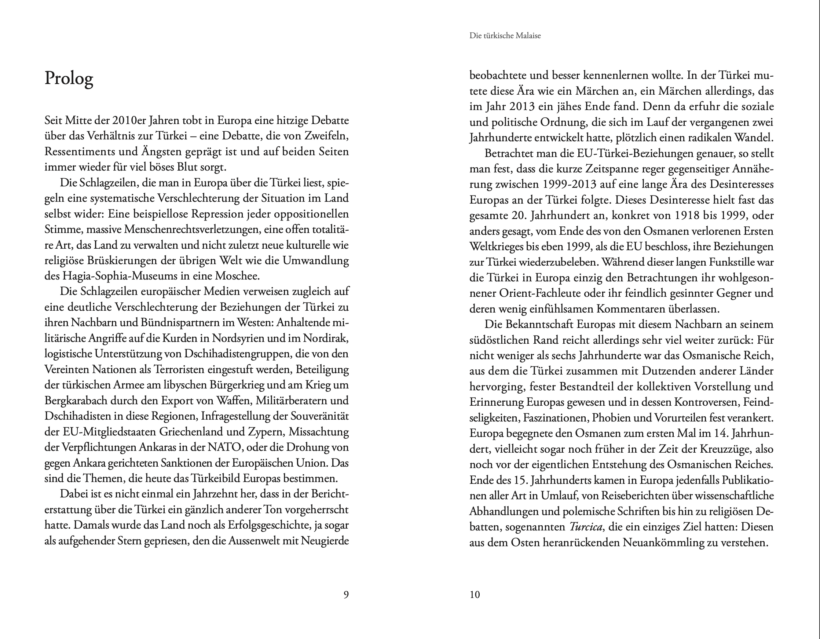 Prolog

Seit Mitte der 2010er Jahren tobt in Europa eine hitzige Debatte über das Verhältnis zur Türkei – eine Debatte, die von Zweifeln, Ressentiments und Ängsten geprägt ist und auf beiden Seiten immer wieder für viel böses Blut sorgt.

Die Schlagzeilen, die man in Europa über die Türkei liest, spiegeln eine systematische Verschlechterung der Situation im Land selbst wider: Eine beispiellose Repression jeder oppositionellen Stimme, massive Menschenrechtsverletzungen, eine offen totalitäre Art, das Land zu verwalten und nicht zuletzt neue kulturelle wie religiöse Brüskierungen der übrigen Welt wie die Umwandlung des Hagia-Sophia-Museums in eine Moschee.

Die Schlagzeilen europäischer Medien verweisen zugleich auf eine deutliche Verschlechterung der Beziehungen der Türkei zu ihren Nachbarn und Bündnispartnern im Westen: Anhaltende militärische Angriffe auf die Kurden in Nordsyrien und im Nordirak, logistische Unterstützung von Dschihadistengruppen, die von den Vereinten Nationen als Terroristen eingestuft werden, Beteiligung der türkischen Armee am libyschen Bürgerkrieg und am Krieg um Bergkarabach durch den Export von Waffen, Militärberatern und Dschihadisten in diese Regionen, Infragestellung der Souveränität der EU-Mitgliedstaaten Griechenland und Zypern, Missachtung der Verpflichtungen Ankaras in der NATO, oder die Drohung von gegen Ankara gerichteten Sanktionen der Europäischen Union. Das sind die Themen, die heute das Türkeibild Europas bestimmen.

Dabei ist es nicht einmal ein Jahrzehnt her, dass in der Berichterstattung über die Türkei ein gänzlich anderer Ton vorgeherrscht hatte. Damals wurde das Land noch als Erfolgsgeschichte, ja sogar als aufgehender Stern gepriesen, den die Aussenwelt mit Neugierde

9

Die türkische Malaise

beobachtete und besser kennenlernen wollte. In der Türkei mutete diese Ära wie ein Märchen an, ein Märchen allerdings, das im Jahr 2013 ein jähes Ende fand. Denn da erfuhr die soziale und politische Ordnung, die sich im Lauf der vergangenen zwei Jahrhunderte entwickelt hatte, plötzlich einen radikalen Wandel.

Betrachtet man die EU-Türkei-Beziehungen genauer, so stellt man fest, dass die kurze Zeitspanne reger gegenseitiger Annäherung zwischen 1999-2013 auf eine lange Ära des Desinteresses Europas an der Türkei folgte. Dieses Desinteresse hielt fast das gesamte 20. Jahrhundert an, konkret von 1918 bis 1999, oder anders gesagt, vom Ende des von den Osmanen verlorenen Ersten Weltkrieges bis eben 1999, als die EU beschloss, ihre Beziehungen zur Türkei wiederzubeleben. Während dieser langen Funkstille war die Türkei in Europa einzig den Betrachtungen ihr wohlgesonnener Orient-Fachleute oder ihr feindlich gesinnter Gegner und deren wenig einfühlsamen Kommentaren überlassen.

Die Bekanntschaft Europas mit diesem Nachbarn an seinem südöstlichen Rand reicht allerdings sehr viel weiter zurück: Für nicht weniger als sechs Jahrhunderte war das Osmanische Reich, aus dem die Türkei zusammen mit Dutzenden anderer Länder hervorging, fester Bestandteil der kollektiven Vorstellung und Erinnerung Europas gewesen und in dessen Kontroversen, Feindseligkeiten, Faszinationen, Phobien und Vorurteilen fest verankert. Europa begegnete den Osmanen zum ersten Mal im 14. Jahrhundert, vielleicht sogar noch früher in der Zeit der Kreuzzüge, also noch vor der eigentlichen Entstehung des Osmanischen Reiches. Ende des 15. Jahrhunderts kamen in Europa jedenfalls Publikationen aller Art in Umlauf, von Reiseberichten über wissenschaftliche Abhandlungen und polemische Schriften bis hin zu religiösen Debatten, sogenannten *Turcica*, die ein einziges Ziel hatten: Diesen aus dem Osten heranrückenden Neuankömmling zu verstehen.

10